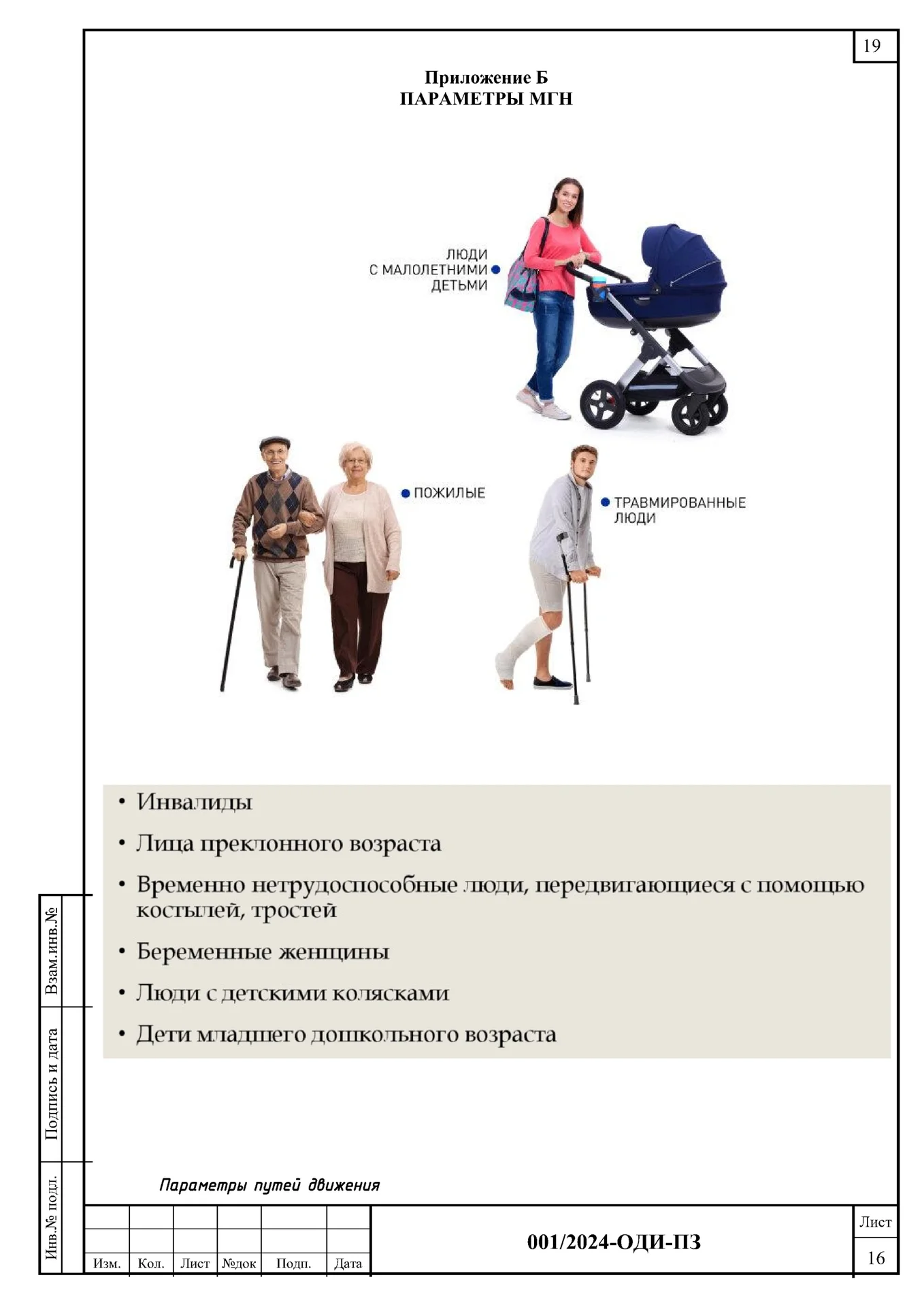 19

Приложение Б
ПАРАМЕТРЫ МГН

ЛЮДИ
С МАЛОЛЕТНИМИ
ДЕТЬМИ

ПОЖИЛЫЕ

ТРАВМИРОВАННЫЕ
ЛЮДИ

• Инвалиды
• Лица преклонного возраста
• Временно нетрудоспособные люди, передвигающиеся с помощью костылей, тростей
• Беременные женщины
• Люди с детскими колясками
• Дети младшего дошкольного возраста

Взам.инв.№
Подпись и дата
Инв.№ подл.

Параметры путей движения

Изм. Кол. Лист №док Подп. Дата

001/2024-ОДИ-ПЗ

Лист
16